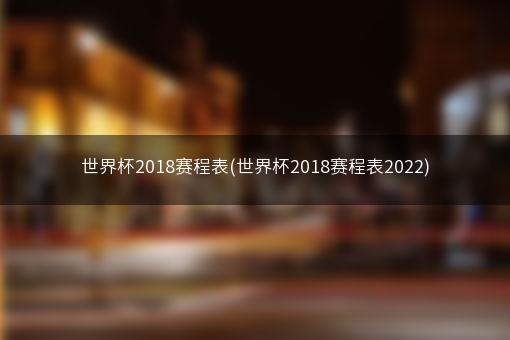 世界杯2018赛程表(世界杯2018赛程表2022)